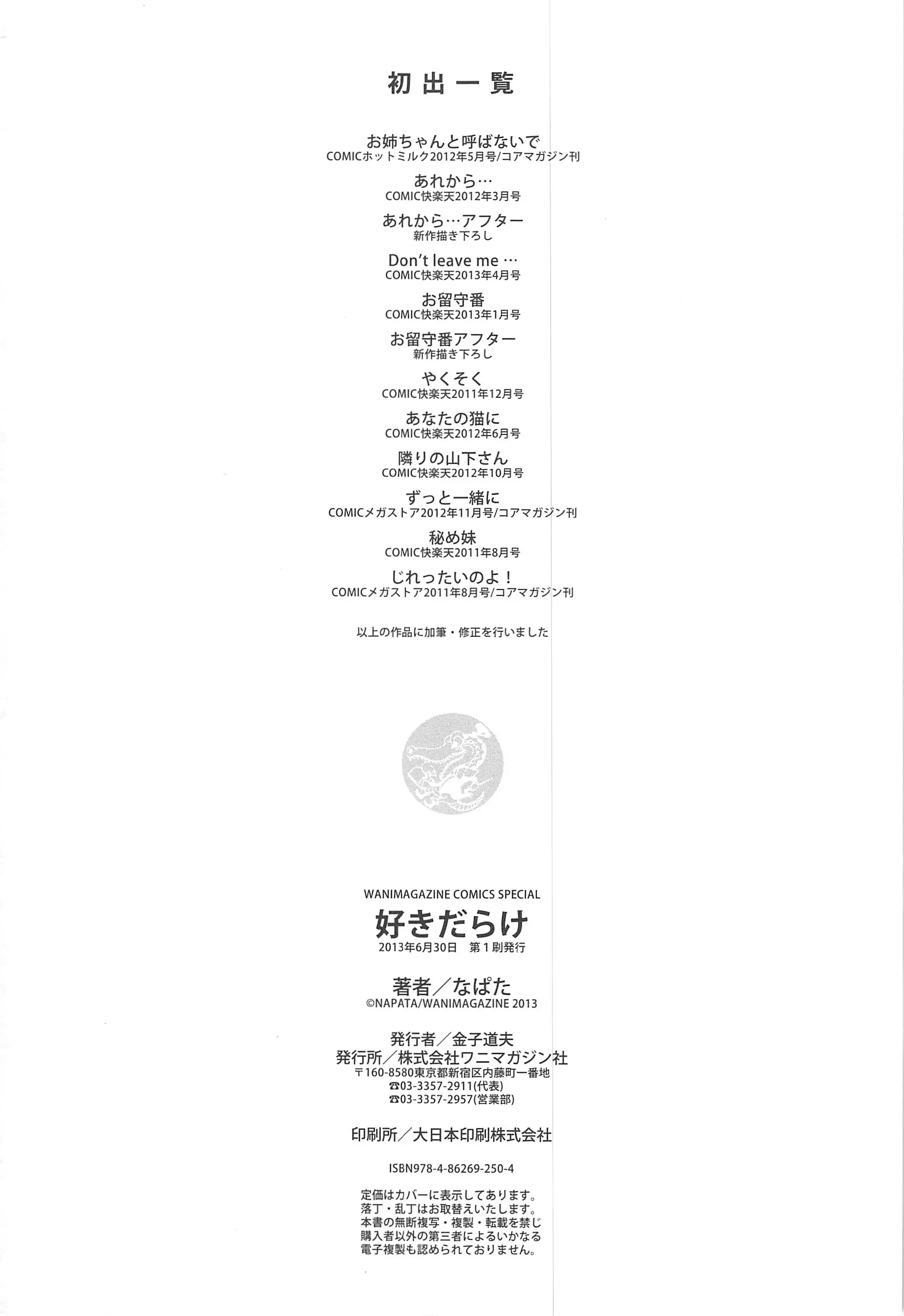 初出一覧

お姉ちゃんと呼ばないで
COMICホットミルク2012年5月号/コアマガジン刊

あれから…
COMIC快楽天2012年3月号

あれから…アフター
新作描き下ろし

Don't leave me …
COMIC快楽天2013年4月号

お留守番
COMIC快楽天2013年1月号

お留守番アフター
新作描き下ろし

やくそく
COMIC快楽天2011年12月号

あなたの猫に
COMIC快楽天2012年6月号

隣りの山下さん
COMIC快楽天2012年10月号

ずっと一緒に
COMICメガストア2012年11月号/コアマガジン刊

秘め妹
COMIC快楽天2011年8月号

じれったいのよ！
COMICメガストア2011年8月号/コアマガジン刊

以上の作品に加筆・修正を行いました

WANIMAGAZINE COMICS SPECIAL
好きだらけ
2013年6月30日　第1刷発行

著者／なぱた
©NAPATA/WANIMAGAZINE 2013

発行者／金子道夫
発行所／株式会社ワニマガジン社
〒160-8580東京都新宿区内藤町一番地
☎03-3357-2911(代表)
☎03-3357-2957(営業部)

印刷所／大日本印刷株式会社

ISBN978-4-86269-250-4

定価はカバーに表示してあります。
落丁・乱丁はお取替えいたします。
本書の無断複写・複製・転載を禁じ
購入者以外の第三者によるいかなる
電子複製も認められておりません。